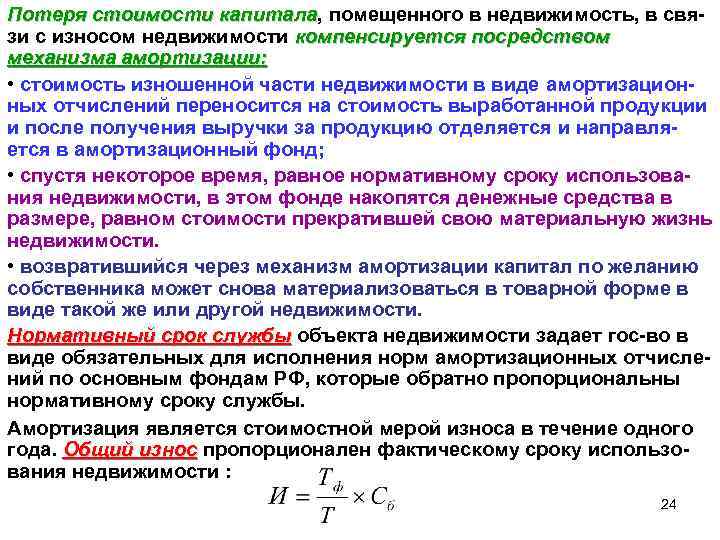 Потеря стоимости капитала, помещенного в недвижимость, в связи с износом недвижимости компенсируется посредством механизма амортизации:

• стоимость изношенной части недвижимости в виде амортизационных отчислений переносится на стоимость выработанной продукции и после получения выручки за продукцию отделяется и направляется в амортизационный фонд;

• спустя некоторое время, равное нормативному сроку использования недвижимости, в этом фонде накопятся денежные средства в размере, равном стоимости прекратившей свою материальную жизнь недвижимости.

• возвратившийся через механизм амортизации капитал по желанию собственника может снова материализоваться в товарной форме в виде такой же или другой недвижимости.

Нормативный срок службы объекта недвижимости задает гос-во в виде обязательных для исполнения норм амортизационных отчислений по основным фондам РФ, которые обратно пропорциональны нормативному сроку службы.

Амортизация является стоимостной мерой износа в течение одного года. Общий износ пропорционален фактическому сроку использования недвижимости :

$И = \frac{T_ф}{T} \times C_б$

24